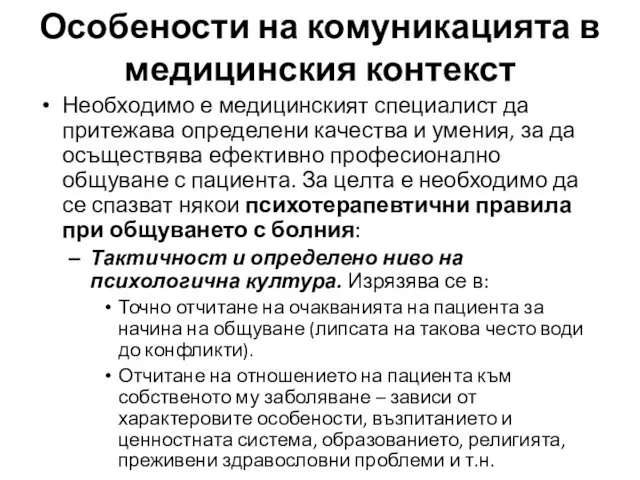 Особености на комуникацията в медицинския контекст

• Необходимо е медицинският специалист да притежава определени качества и умения, за да осъществява ефективно професионално общуване с пациента. За целта е необходимо да се спазват някои психотерапевтични правила при общуването с болния:

– Тактичност и определено ниво на психологична култура. Изрязява се в:

• Точно отчитане на очакванията на пациента за начина на общуване (липсата на такова често води до конфликти).

• Отчитане на отношението на пациента към собственото му заболяване – зависи от характеровите особености, възпитанието и ценностната система, образованието, религията, преживени здравословни проблеми и т.н.